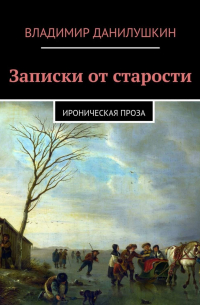 ВЛАДИМИР ДАНИЛУШКИН

Записки от старости

ИРОНИЧЕСКАЯ ПРОЗА